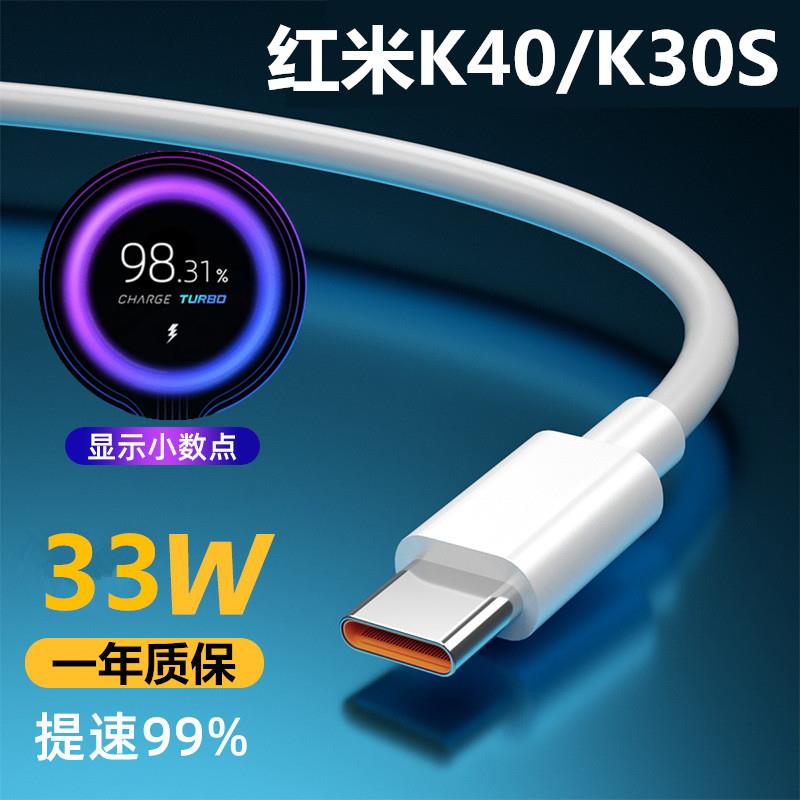 红米K40/K30S

98.31%
CHARGE TURBO

显示小数点

33W

一年质保

提速99%